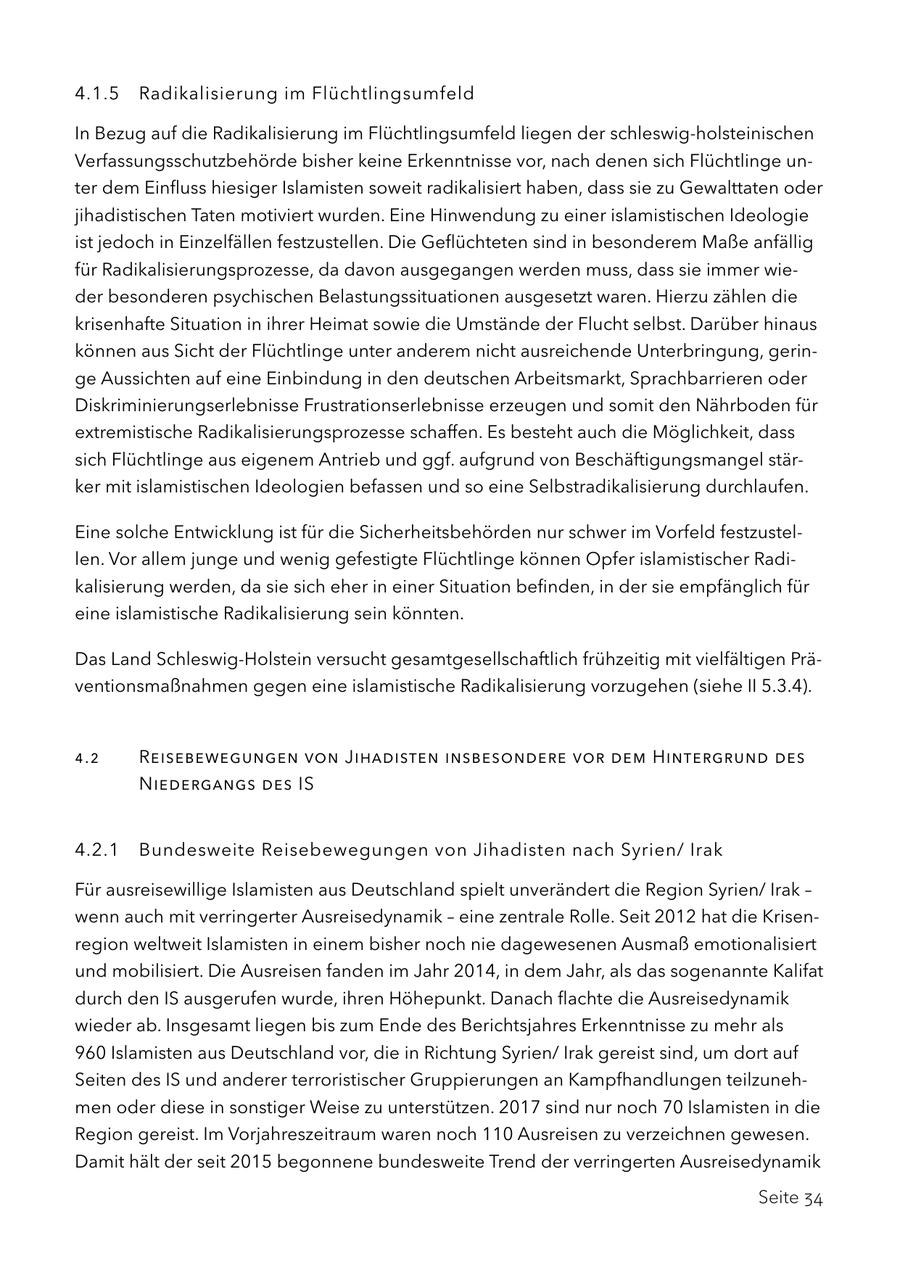 4.1.5 Radikalisierung im Flüchtlingsumfeld

In Bezug auf die Radikalisierung im Flüchtlingsumfeld liegen der schleswig-holsteinischen Verfassungsschutzbehörde bisher keine Erkenntnisse vor, nach denen sich Flüchtlinge unter dem Einfluss hiesiger Islamisten soweit radikalisiert haben, dass sie zu Gewalttaten oder jihadistischen Taten motiviert wurden. Eine Hinwendung zu einer islamistischen Ideologie ist jedoch in Einzelfällen festzustellen. Die Geflüchteten sind in besonderem Maße anfällig für Radikalisierungsprozesse, da davon ausgegangen werden muss, dass sie immer wieder besonderen psychischen Belastungssituationen ausgesetzt waren. Hierzu zählen die krisenhafte Situation in ihrer Heimat sowie die Umstände der Flucht selbst. Darüber hinaus können aus Sicht der Flüchtlinge unter anderem nicht ausreichende Unterbringung, geringe Aussichten auf eine Einbindung in den deutschen Arbeitsmarkt, Sprachbarrieren oder Diskriminierungserlebnisse Frustrationserlebnisse erzeugen und somit den Nährboden für extremistische Radikalisierungsprozesse schaffen. Es besteht auch die Möglichkeit, dass sich Flüchtlinge aus eigenem Antrieb und ggf. aufgrund von Beschäftigungsmangel stärker mit islamistischen Ideologien befassen und so eine Selbstradikalisierung durchlaufen.

Eine solche Entwicklung ist für die Sicherheitsbehörden nur schwer im Vorfeld festzustellen. Vor allem junge und wenig gefestigte Flüchtlinge können Opfer islamistischer Radikalisierung werden, da sie sich eher in einer Situation befinden, in der sie empfänglich für eine islamistische Radikalisierung sein könnten.

Das Land Schleswig-Holstein versucht gesamtgesellschaftlich frühzeitig mit vielfältigen Präventionsmaßnahmen gegen eine islamistische Radikalisierung vorzugehen (siehe II 5.3.4).

4.2 Reisebewegungen von Jihadisten insbesondere vor dem Hintergrund des Niedergangs des IS

4.2.1 Bundesweite Reisebewegungen von Jihadisten nach Syrien/ Irak

Für ausreisewillige Islamisten aus Deutschland spielt unverändert die Region Syrien/ Irak – wenn auch mit verringerter Ausreisedynamik – eine zentrale Rolle. Seit 2012 hat die Krisenregion weltweit Islamisten in einem bisher noch nie dagewesenen Ausmaß emotionalisiert und mobilisiert. Die Ausreisen fanden im Jahr 2014, in dem Jahr, als das sogenannte Kalifat durch den IS ausgerufen wurde, ihren Höhepunkt. Danach flachte die Ausreisedynamik wieder ab. Insgesamt liegen bis zum Ende des Berichtsjahres Erkenntnisse zu mehr als 960 Islamisten aus Deutschland vor, die in Richtung Syrien/ Irak gereist sind, um dort auf Seiten des IS und anderer terroristischer Gruppierungen an Kampfhandlungen teilzunehmen oder diese in sonstiger Weise zu unterstützen. 2017 sind nur noch 70 Islamisten in die Region gereist. Im Vorjahreszeitraum waren noch 110 Ausreisen zu verzeichnen gewesen. Damit hält der seit 2015 begonnene bundesweite Trend der verringerten Ausreisedynamik

Seite 34